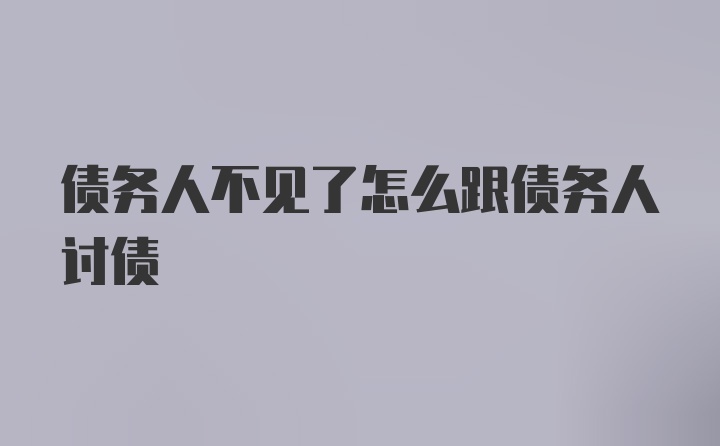 债务人不见了怎么跟债务人讨债